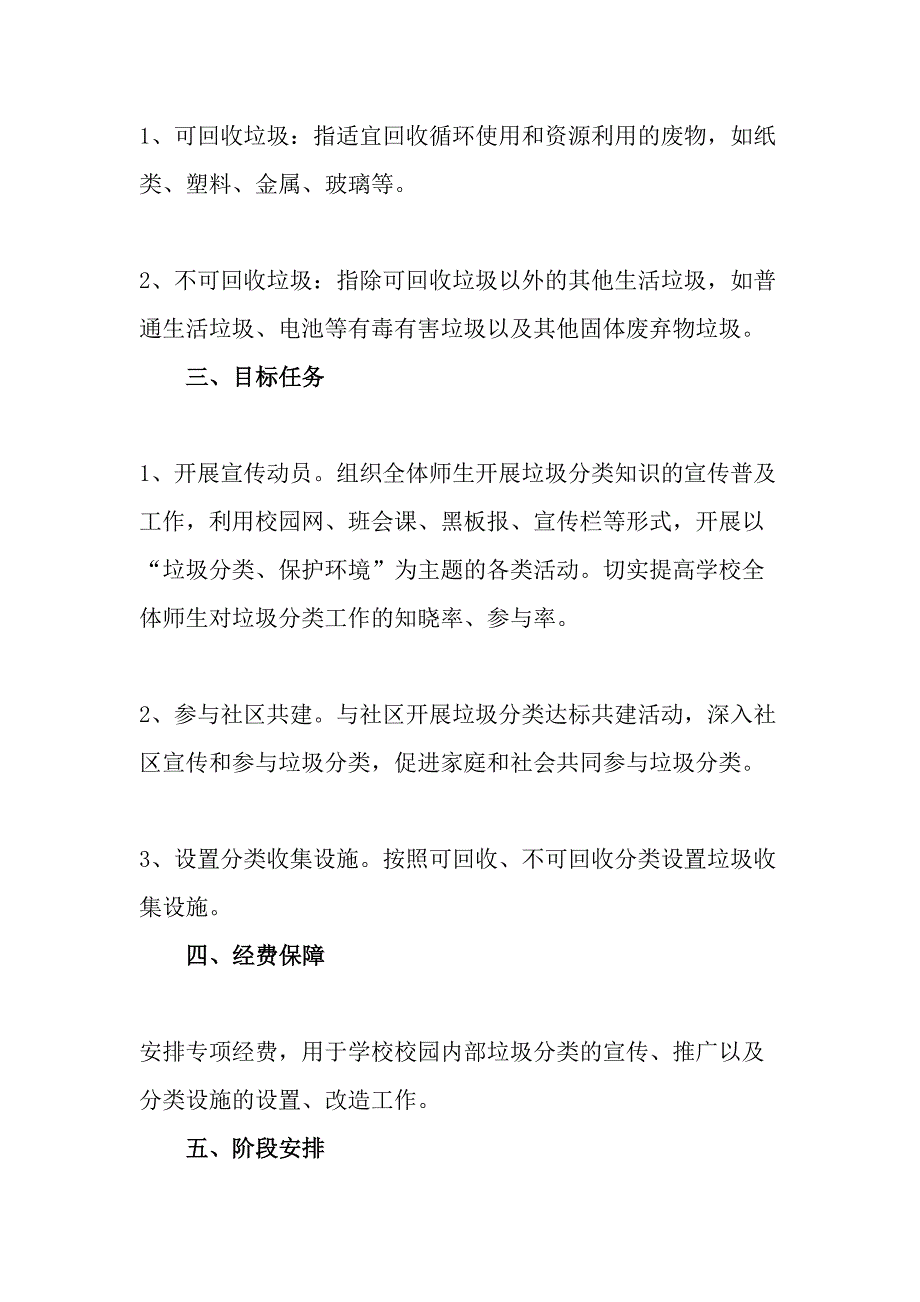 1、可回收垃圾：指适宜回收循环使用和资源利用的废物，如纸类、塑料、金属、玻璃等。

2、不可回收垃圾：指除可回收垃圾以外的其他生活垃圾，如普通生活垃圾、电池等有毒有害垃圾以及其他固体废弃物垃圾。

三、目标任务

1、开展宣传动员。组织全体师生开展垃圾分类知识的宣传普及工作，利用校园网、班会课、黑板报、宣传栏等形式，开展以“垃圾分类、保护环境”为主题的各类活动。切实提高学校全体师生对垃圾分类工作的知晓率、参与率。

2、参与社区共建。与社区开展垃圾分类达标共建活动，深入社区宣传和参与垃圾分类，促进家庭和社会共同参与垃圾分类。

3、设置分类收集设施。按照可回收、不可回收分类设置垃圾收集设施。

四、经费保障

安排专项经费，用于学校校园内部垃圾分类的宣传、推广以及分类设施的设置、改造工作。

五、阶段安排